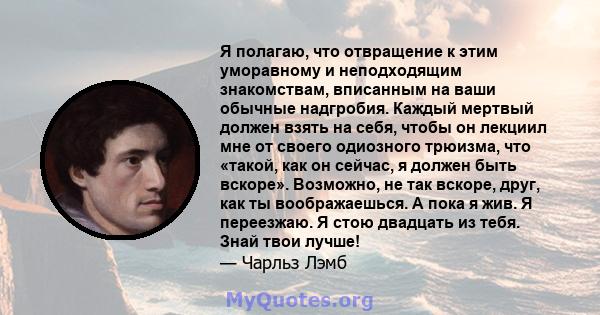 Я полагаю, что отвращение к этим уморавному и неподходящим знакомствам, вписанным на ваши обычные надгробия. Каждый мертвый должен взять на себя, чтобы он лекциил мне от своего одиозного трюизма, что «такой, как он сейчас, я должен быть вскоре». Возможно, не так вскоре, друг, как ты воображаешься. А пока я жив. Я переезжаю. Я стою двадцать из тебя. Знай твои лучше!
— Чарльз Лэмб

MyQuotes.org